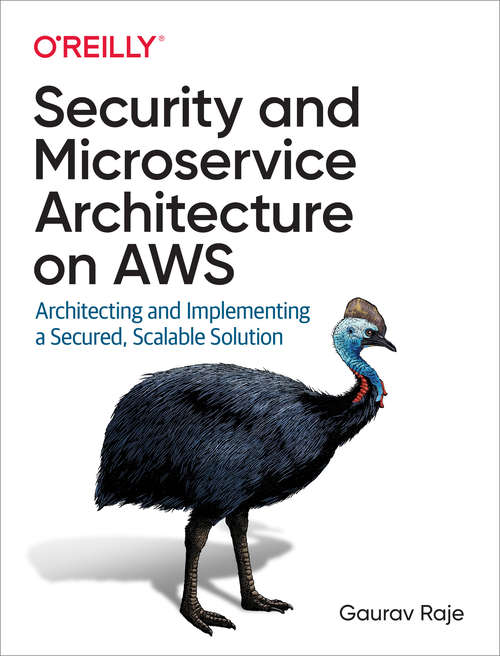 O'REILLY®

Security and Microservice Architecture on AWS

Architecting and Implementing a Secured, Scalable Solution

Gaurav Raje